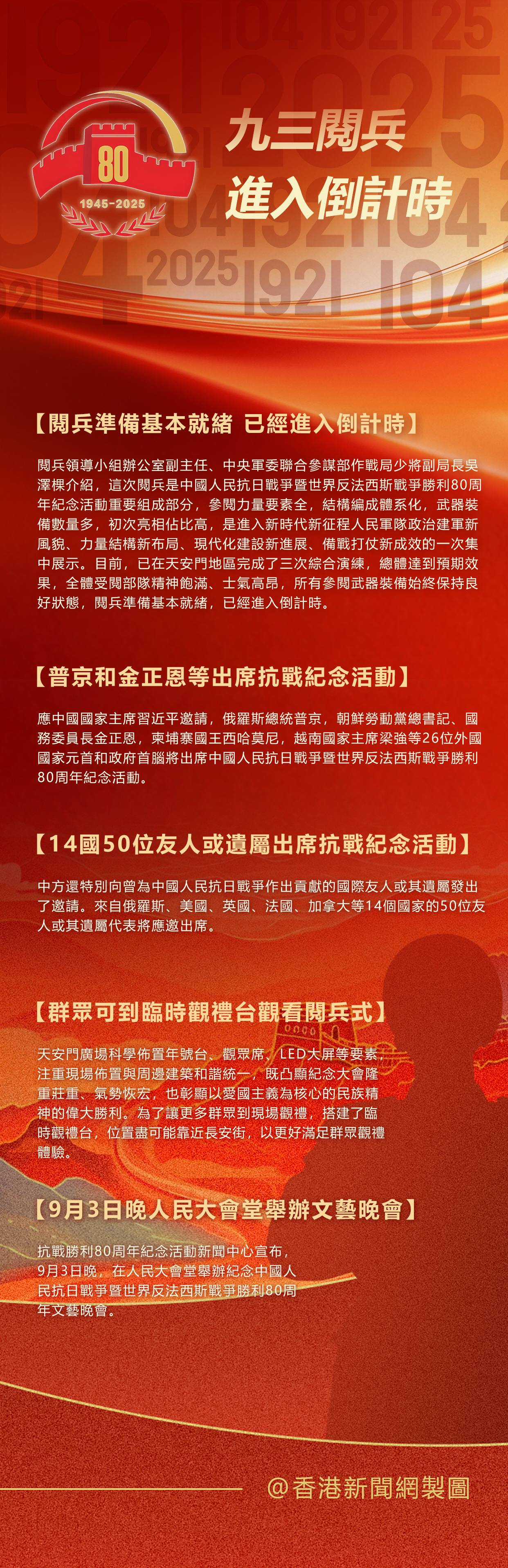 80
1945-2025

九三閱兵
進入倒計時

【閱兵準備基本就緒 已經進入倒計時】

閱兵領導小組辦公室副主任、中央軍委聯合參謀部作戰局少將副局長吳澤棵介紹，這次閱兵是中國人民抗日戰爭暨世界反法西斯戰爭勝利80周年紀念活動重要組成部分，參閱力量要素全，結構編成體系化，武器裝備數量多，初次亮相佔比高，是進入新時代新征程人民軍隊政治建軍新風貌、力量結構新布局、現代化建設新進展、備戰打仗新成效的一次集中展示。目前，已在天安門地區完成了三次綜合演練，總體達到預期效果，全體受閱部隊精神飽滿、士氣高昂，所有參閱武器裝備始終保持良好狀態，閱兵準備基本就緒，已經進入倒計時。

【普京和金正恩等出席抗戰紀念活動】

應中國國家主席習近平邀請，俄羅斯總統普京，朝鮮勞動黨總書記、國務委員長金正恩，柬埔寨國王西哈莫尼，越南國家主席梁強等26位外國國家元首和政府首腦將出席中國人民抗日戰爭暨世界反法西斯戰爭勝利80周年紀念活動。

【14國50位友人或遺屬出席抗戰紀念活動】

中方還特別向曾為中國人民抗日戰爭作出貢獻的國際友人或其遺屬發出了邀請。來自俄羅斯、美國、英國、法國、加拿大等14個國家的50位友人或其遺屬代表將應邀出席。

【群眾可到臨時觀禮台觀看閱兵式】

天安門廣場科學佈置年號台、觀眾席、LED大屏等要素，注重現場佈置與周邊建築和諧統一，既凸顯紀念大會隆重莊重、氣勢恢宏，也彰顯以愛國主義為核心的民族精神的偉大勝利。為了讓更多群眾到現場觀禮，搭建了臨時觀禮台，位置盡可能靠近長安街，以更好滿足群眾觀禮體驗。

【9月3日晚人民大會堂舉辦文藝晚會】

抗戰勝利80周年紀念活動新聞中心宣布，9月3日晚，在人民大會堂舉辦紀念中國人民抗日戰爭暨世界反法西斯戰爭勝利80周年文藝晚會。

@香港新聞網製圖